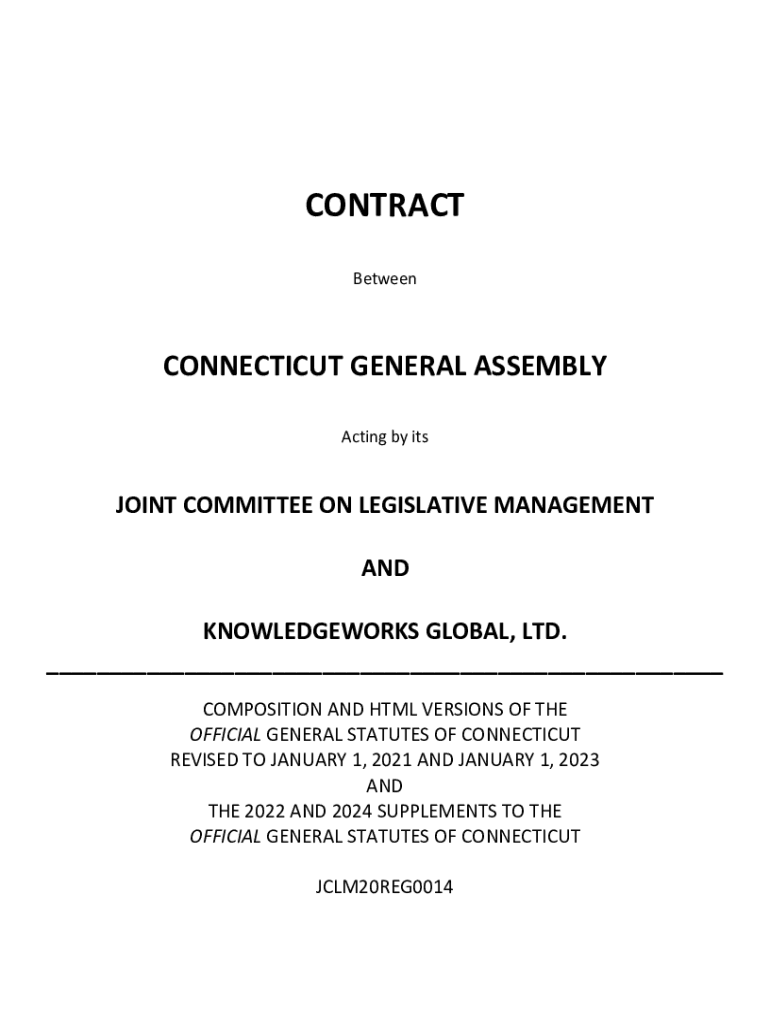 CONTRACT

Between

CONNECTICUT GENERAL ASSEMBLY

Acting by its

JOINT COMMITTEE ON LEGISLATIVE MANAGEMENT

AND

KNOWLEDGEWORKS GLOBAL, LTD.

COMPOSITION AND HTML VERSIONS OF THE OFFICIAL GENERAL STATUTES OF CONNECTICUT REVISED TO JANUARY 1, 2021 AND JANUARY 1, 2023
AND
THE 2022 AND 2024 SUPPLEMENTS TO THE OFFICIAL GENERAL STATUTES OF CONNECTICUT

JCLM20REG0014